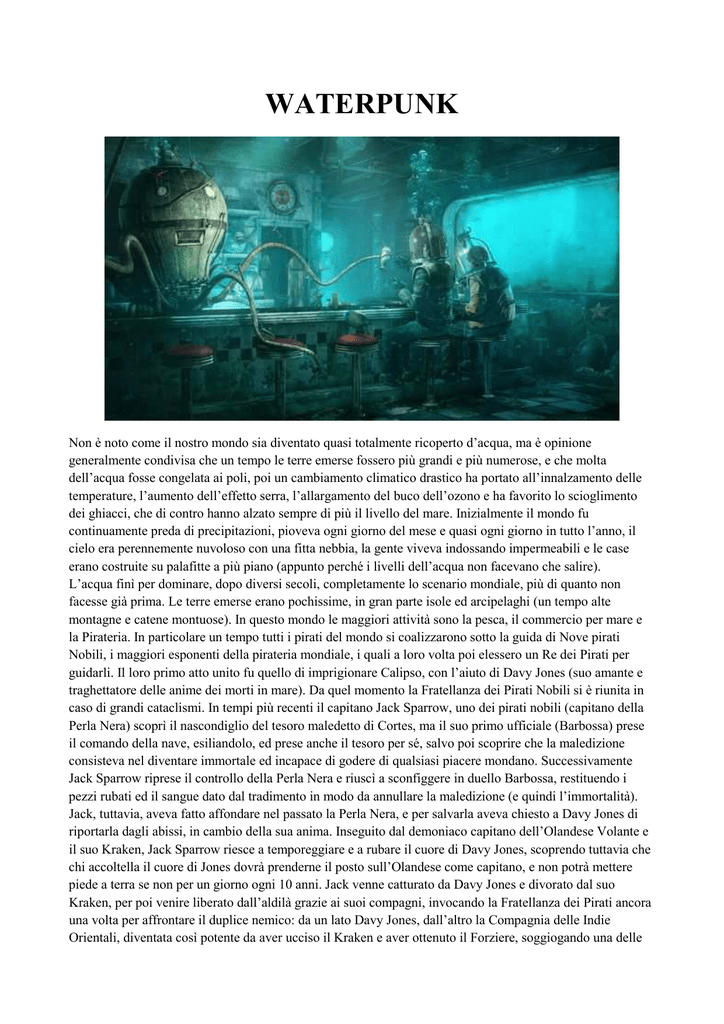 WATERPUNK

Non è noto come il nostro mondo sia diventato quasi totalmente ricoperto d'acqua, ma è opinione generalmente condivisa che un tempo le terre emerse fossero più grandi e più numerose, e che molta dell'acqua fosse congelata ai poli, poi un cambiamento climatico drastico ha portato all'innalzamento delle temperature, l'aumento dell'effetto serra, l'allargamento del buco dell'ozono e ha favorito lo scioglimento dei ghiacci, che di contro hanno alzato sempre di più il livello del mare. Inizialmente il mondo fu continuamente preda di precipitazioni, pioveva ogni giorno del mese e quasi ogni giorno in tutto l'anno, il cielo era perennemente nuvoloso con una fitta nebbia, la gente viveva indossando impermeabili e le case erano costruite su palafitte a più piano (appunto perché i livelli dell'acqua non facevano che salire).
L'acqua finì per dominare, dopo diversi secoli, completamente lo scenario mondiale, più di quanto non facesse già prima. Le terre emerse erano pochissime, in gran parte isole ed arcipelaghi (un tempo alte montagne e catene montuose). In questo mondo le maggiori attività sono la pesca, il commercio per mare e la Pirateria. In particolare un tempo tutti i pirati del mondo si coalizzarono sotto la guida di Nove pirati Nobili, i maggiori esponenti della pirateria mondiale, i quali a loro volta poi elessero un Re dei Pirati per guidarli. Il loro primo atto unito fu quello di imprigionare Calipso, con l'aiuto di Davy Jones (suo amante e traghettatore delle anime dei morti in mare). Da quel momento la Fratellanza dei Pirati Nobili si è riunita in caso di grandi cataclismi. In tempi più recenti il capitano Jack Sparrow, uno dei pirati nobili (capitano della Perla Nera) scoprì il nascondiglio del tesoro maledetto di Cortes, ma il suo primo ufficiale (Barbossa) prese il comando della nave, esiliandolo, ed prese anche il tesoro per sé, salvo poi scoprire che la maledizione consisteva nel diventare immortale ed incapace di godere di qualsiasi piacere mondano. Successivamente Jack Sparrow riprese il controllo della Perla Nera e riuscì a sconfiggere in duello Barbossa, restituendo i pezzi rubati ed il sangue dato dal tradimento in modo da annullare la maledizione (e quindi l'immortalità). Jack, tuttavia, aveva fatto affondare nel passato la Perla Nera, e per salvarla aveva chiesto a Davy Jones di riportarla dagli abissi, in cambio della sua anima. Inseguito dal demoniaco capitano dell'Olandese Volante e il suo Kraken, Jack Sparrow riesce a temporeggiare e a rubare il cuore di Davy Jones, scoprendo tuttavia che chi accoltella il cuore di Jones dovrà prenderne il posto sull'Olandese come capitano, e non potrà mettere piede a terra se non per un giorno ogni 10 anni. Jack venne catturato da Davy Jones e divorato dal suo Kraken, per poi venire liberato dall'aldilà grazie ai suoi compagni, invocando la Fratellanza dei Pirati ancora una volta per affrontare il duplice nemico: da un lato Davy Jones, dall'altro la Compagnia delle Indie Orientali, diventata così potente da aver ucciso il Kraken e aver ottenuto il Forziere, soggiogando una delle